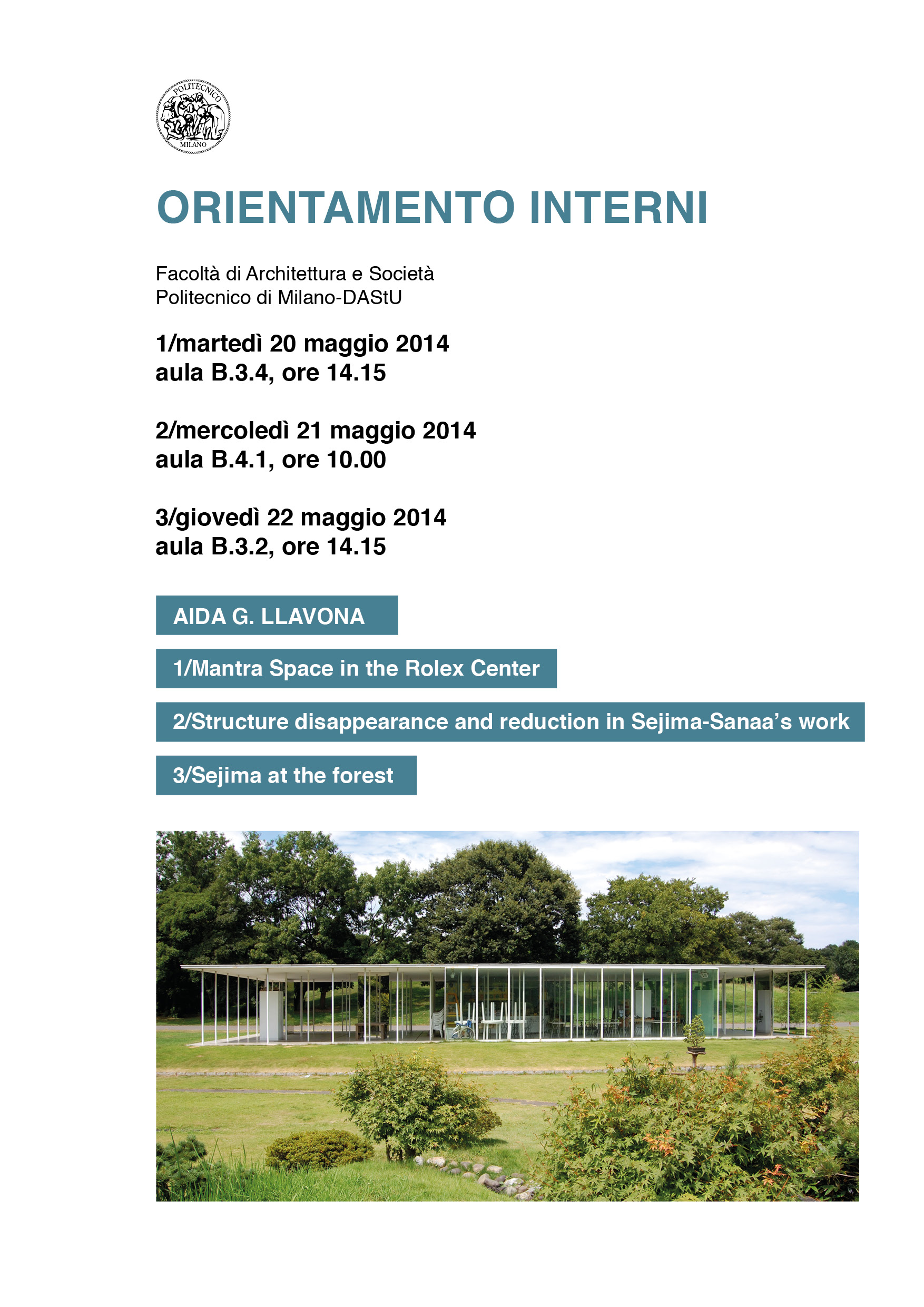 POLITECNICO
MILANO

ORIENTAMENTO INTERNI

Facoltà di Architettura e Società
Politecnico di Milano-DAStU

1/martedì 20 maggio 2014
aula B.3.4, ore 14.15

2/mercoledì 21 maggio 2014
aula B.4.1, ore 10.00

3/giovedì 22 maggio 2014
aula B.3.2, ore 14.15

AIDA G. LLAVONA

1/Mantra Space in the Rolex Center

2/Structure disappearance and reduction in Sejima-Sanaa's work

3/Sejima at the forest